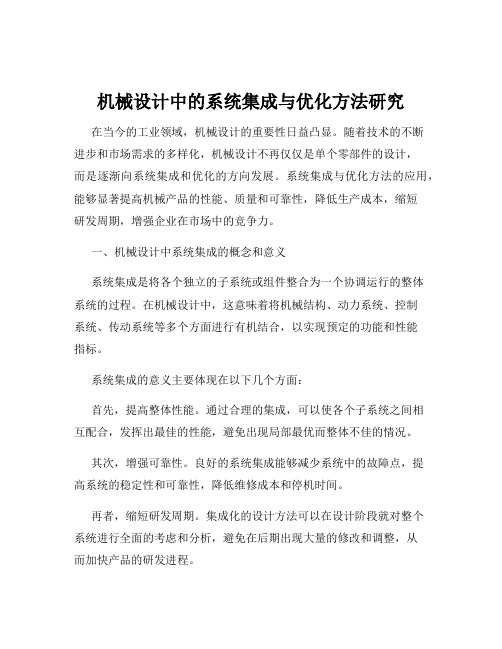 机械设计中的系统集成与优化方法研究

在当今的工业领域，机械设计的重要性日益凸显。随着技术的不断进步和市场需求的多样化，机械设计不再仅仅是单个零部件的设计，而是逐渐向系统集成和优化的方向发展。系统集成与优化方法的应用，能够显著提高机械产品的性能、质量和可靠性，降低生产成本，缩短研发周期，增强企业在市场中的竞争力。

一、机械设计中系统集成的概念和意义

系统集成是将各个独立的子系统或组件整合为一个协调运行的整体系统的过程。在机械设计中，这意味着将机械结构、动力系统、控制系统、传动系统等多个方面进行有机结合，以实现预定的功能和性能指标。

系统集成的意义主要体现在以下几个方面：

首先，提高整体性能。通过合理的集成，可以使各个子系统之间相互配合，发挥出最佳的性能，避免出现局部最优而整体不佳的情况。

其次，增强可靠性。良好的系统集成能够减少系统中的故障点，提高系统的稳定性和可靠性，降低维修成本和停机时间。

再者，缩短研发周期。集成化的设计方法可以在设计阶段就对整个系统进行全面的考虑和分析，避免在后期出现大量的修改和调整，从而加快产品的研发进程。